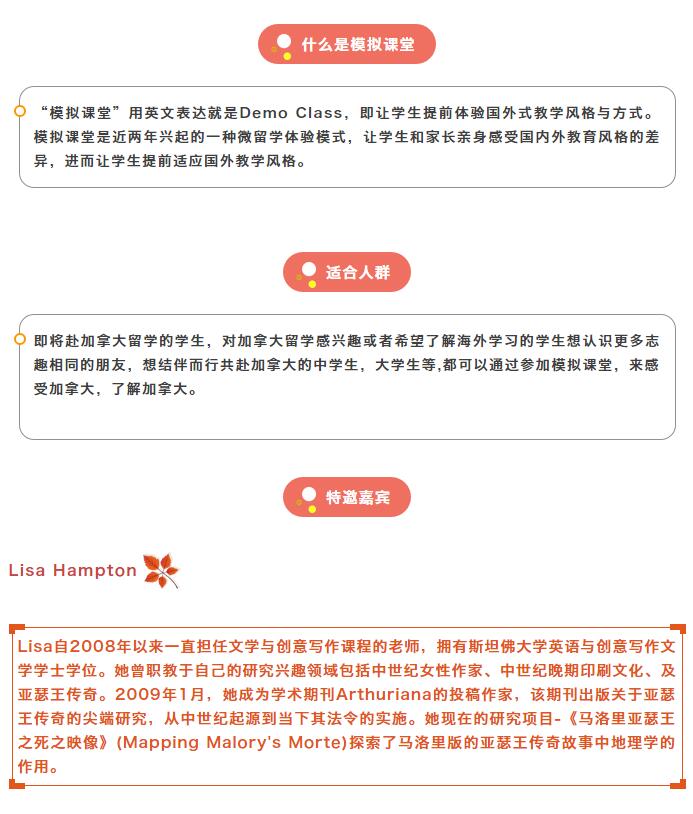 什么是模拟课堂

“模拟课堂”用英文表达就是Demo Class，即让学生提前体验国外式教学风格与方式。模拟课堂是近两年兴起的一种微留学体验模式，让学生和家长亲身感受国内外教育风格的差异，进而让学生提前适应国外教学风格。

适合人群

即将赴加拿大留学的学生，对加拿大留学感兴趣或者希望了解海外学习的学生想认识更多志趣相同的朋友，想结伴而行共赴加拿大的中学生，大学生等,都可以通过参加模拟课堂，来感受加拿大，了解加拿大。

特邀嘉宾

Lisa Hampton

Lisa自2008年以来一直担任文学与创意写作课程的老师，拥有斯坦佛大学英语与创意写作文学学士学位。她曾职教于自己的研究兴趣领域包括中世纪女性作家、中世纪晚期印刷文化、及亚瑟王传奇。2009年1月，她成为学术期刊Arthuriana的投稿作家，该期刊出版关于亚瑟王传奇的尖端研究，从中世纪起源到当下其法令的实施。她现在的研究项目-《马洛里亚瑟王之死之映像》(Mapping Malory's Morte)探索了马洛里版的亚瑟王传奇故事中地理学的作用。